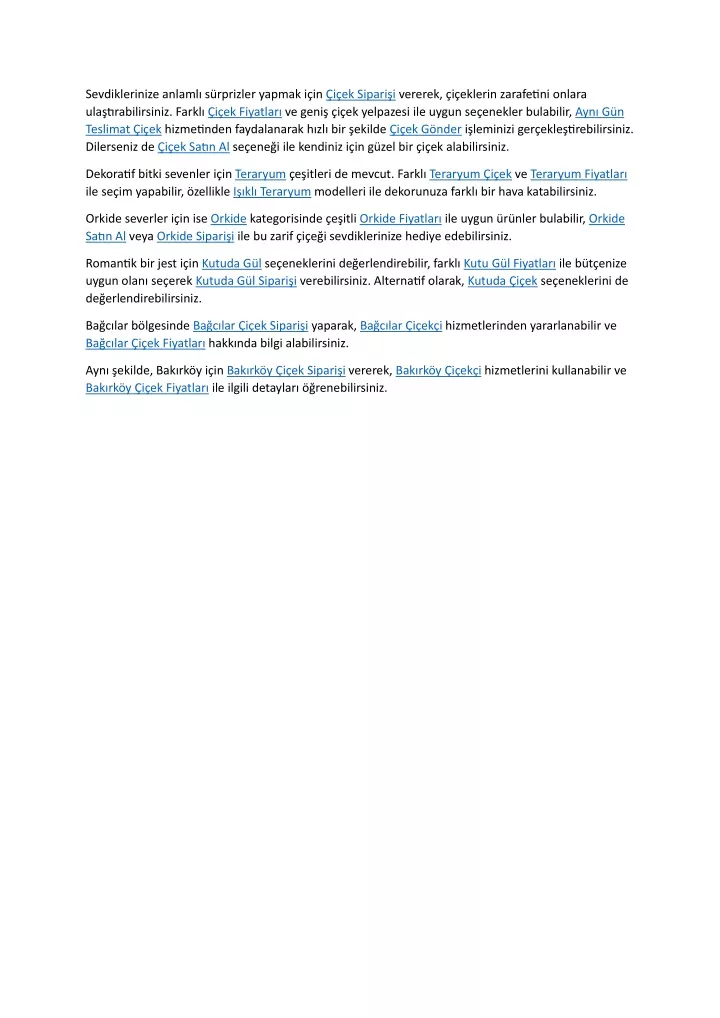 Sevdiklerinize anlamlı sürprizler yapmak için Çiçek Siparişi vererek, çiçeklerin zarafetini onlara ulaştırabilirsiniz. Farklı Çiçek Fiyatları ve geniş çiçek yelpazesi ile uygun seçenekler bulabilir, Aynı Gün Teslimat Çiçek hizmetinden faydalanarak hızlı bir şekilde Çiçek Gönder işleminizi gerçekleştirebilirsiniz. Dilerseniz de Çiçek Satın Al seçeneği ile kendiniz için güzel bir çiçek alabilirsiniz.

Dekoratif bitki sevenler için Teraryum çeşitleri de mevcut. Farklı Teraryum Çiçek ve Teraryum Fiyatları ile seçim yapabilir, özellikle Işıklı Teraryum modelleri ile dekorunuza farklı bir hava katabilirsiniz.

Orkide severler için ise Orkide kategorisinde çeşitli Orkide Fiyatları ile uygun ürünler bulabilir, Orkide Satın Al veya Orkide Siparişi ile bu zarif çiçeği sevdiklerinize hediye edebilirsiniz.

Romantik bir jest için Kutuda Gül seçeneklerini değerlendirebilir, farklı Kutu Gül Fiyatları ile bütçenize uygun olanı seçerek Kutuda Gül Siparişi verebilirsiniz. Alternatif olarak, Kutuda Çiçek seçeneklerini de değerlendirebilirsiniz.

Bağcılar bölgesinde Bağcılar Çiçek Siparişi yaparak, Bağcılar Çiçekçi hizmetlerinden yararlanabilir ve Bağcılar Çiçek Fiyatları hakkında bilgi alabilirsiniz.

Aynı şekilde, Bakırköy için Bakırköy Çiçek Siparişi vererek, Bakırköy Çiçekçi hizmetlerini kullanabilir ve Bakırköy Çiçek Fiyatları ile ilgili detayları öğrenebilirsiniz.